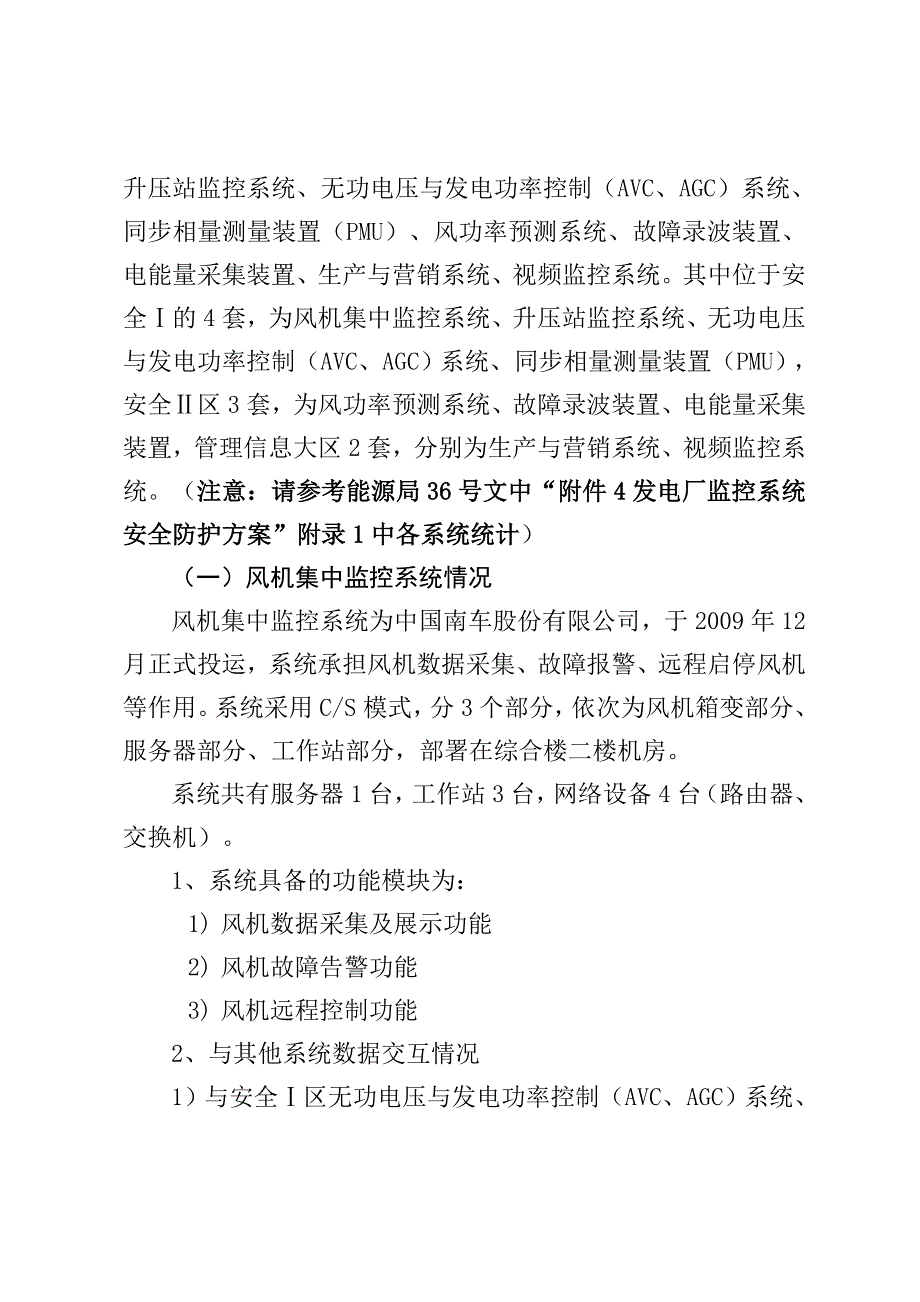 升压站监控系统、无功电压与发电功率控制（AVC、AGC）系统、同步相量测量装置（PMU）、风功率预测系统、故障录波装置、电能量采集装置、生产与营销系统、视频监控系统。其中位于安全Ⅰ的4套，为风机集中监控系统、升压站监控系统、无功电压与发电功率控制（AVC、AGC）系统、同步相量测量装置（PMU），安全Ⅱ区3套，为风功率预测系统、故障录波装置、电能量采集装置，管理信息大区2套，分别为生产与营销系统、视频监控系统。（注意：请参考能源局36号文中“附件4发电厂监控系统安全防护方案”附录1中各系统统计）

（一）风机集中监控系统情况

风机集中监控系统为中国南车股份有限公司，于2009年12月正式投运，系统承担风机数据采集、故障报警、远程启停风机等作用。系统采用C/S模式，分3个部分，依次为风机箱变部分、服务器部分、工作站部分，部署在综合楼二楼机房。

系统共有服务器1台，工作站3台，网络设备4台（路由器、交换机）。

1、系统具备的功能模块为：

1）风机数据采集及展示功能

2）风机故障告警功能

3）风机远程控制功能

2、与其他系统数据交互情况

1）与安全Ⅰ区无功电压与发电功率控制（AVC、AGC）系统、